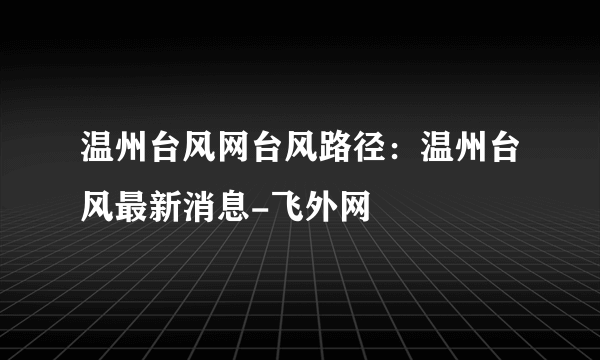 温州台风网台风路径：温州台风最新消息-飞外网